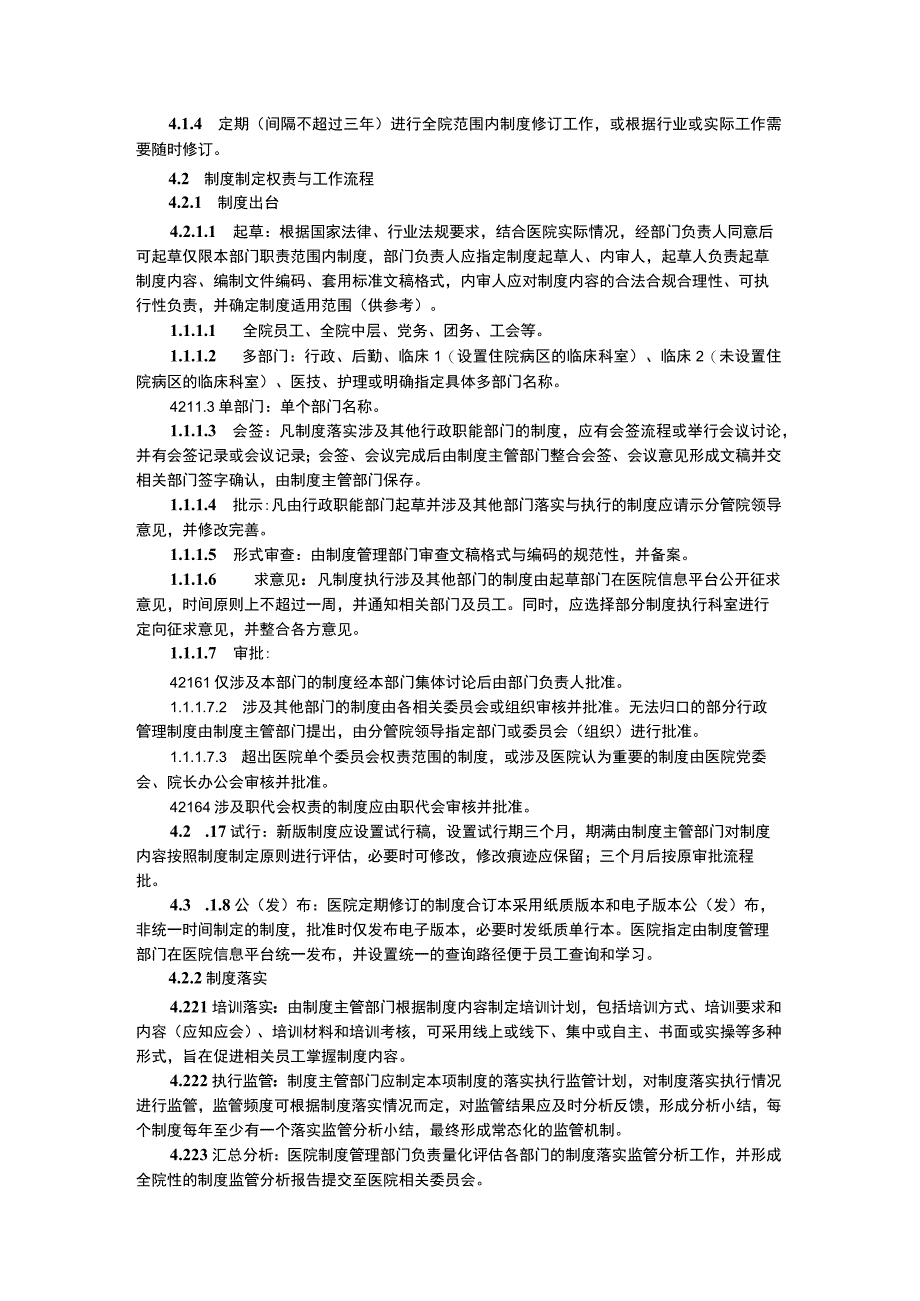 4.1.4　定期（间隔不超过三年）进行全院范围内制度修订工作，或根据行业或实际工作需要随时修订。

4.2　制度制定权责与工作流程

4.2.1　制度出台

4.2.1.1　起草：根据国家法律、行业法规要求，结合医院实际情况，经部门负责人同意后可起草仅限本部门职责范围内制度，部门负责人应指定制度起草人、内审人，起草人负责起草制度内容、编制文件编码、套用标准文稿格式，内审人应对制度内容的合法合规合理性、可执行性负责，并确定制度适用范围（供参考）。

1.1.1.1　全院员工、全院中层、党务、团务、工会等。

1.1.1.2　多部门：行政、后勤、临床1（设置住院病区的临床科室）、临床2（未设置住院病区的临床科室）、医技、护理或明确指定具体多部门名称。

4211.3 单部门：单个部门名称。

1.1.1.3　会签：凡制度落实涉及其他行政职能部门的制度，应有会签流程或举行会议讨论，并有会签记录或会议记录；会签、会议完成后由制度主管部门整合会签、会议意见形成文稿并交相关部门签字确认，由制度主管部门保存。

1.1.1.4　批示：凡由行政职能部门起草并涉及其他部门落实与执行的制度应请示分管院领导意见，并修改完善。

1.1.1.5　形式审查：由制度管理部门审查文稿格式与编码的规范性，并备案。

1.1.1.6　求意见：凡制度执行涉及其他部门的制度由起草部门在医院信息平台公开征求意见，时间原则上不超过一周，并通知相关部门及员工。同时，应选择部分制度执行科室进行定向征求意见，并整合各方意见。

1.1.1.7　审批：

42161 仅涉及本部门的制度经本部门集体讨论后由部门负责人批准。

1.1.1.7.2　涉及其他部门的制度由各相关委员会或组织审核并批准。无法归口的部分行政管理制度由制度主管部门提出，由分管院领导指定部门或委员会（组织）进行批准。

1.1.1.7.3　超出医院单个委员会权责范围的制度，或涉及医院认为重要的制度由医院党委会、院长办公会审核并批准。

42164 涉及职代会权责的制度应由职代会审核并批准。

4.2　.17 试行：新版制度应设置试行稿，设置试行期三个月，期满由制度主管部门对制度内容按照制度制定原则进行评估，必要时可修改，修改痕迹应保留；三个月后按原审批流程批。

4.3　.1.8 公（发）布：医院定期修订的制度合订本采用纸质版本和电子版本公（发）布，非统一时间制定的制度，批准时仅发布电子版本，必要时发纸质单行本。医院指定由制度管理部门在医院信息平台统一发布，并设置统一的查询路径便于员工查询和学习。

4.2.2 制度落实

4.221 培训落实：由制度主管部门根据制度内容制定培训计划，包括培训方式、培训要求和内容（应知应会）、培训材料和培训考核，可采用线上或线下、集中或自主、书面或实操等多种形式，旨在促进相关员工掌握制度内容。

4.222 执行监管：制度主管部门应制定本项制度的落实执行监管计划，对制度落实执行情况进行监管，监管频度可根据制度落实情况而定，对监管结果应及时分析反馈，形成分析小结，每个制度每年至少有一个落实监管分析小结，最终形成常态化的监管机制。

4.223 汇总分析：医院制度管理部门负责量化评估各部门的制度落实监管分析工作，并形成全院性的制度监管分析报告提交至医院相关委员会。